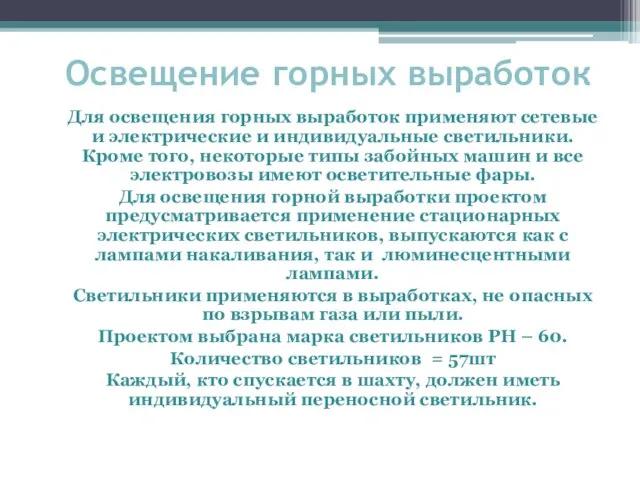 Освещение горных выработок

Для освещения горных выработок применяют сетевые и электрические и индивидуальные светильники. Кроме того, некоторые типы забойных машин и все электровозы имеют осветительные фары.

Для освещения горной выработки проектом предусматривается применение стационарных электрических светильников, выпускаются как с лампами накаливания, так и люминесцентными лампами.

Светильники применяются в выработках, не опасных по взрывам газа или пыли.

Проектом выбрана марка светильников РН – 60.

Количество светильников = 57шт

Каждый, кто спускается в шахту, должен иметь индивидуальный переносной светильник.